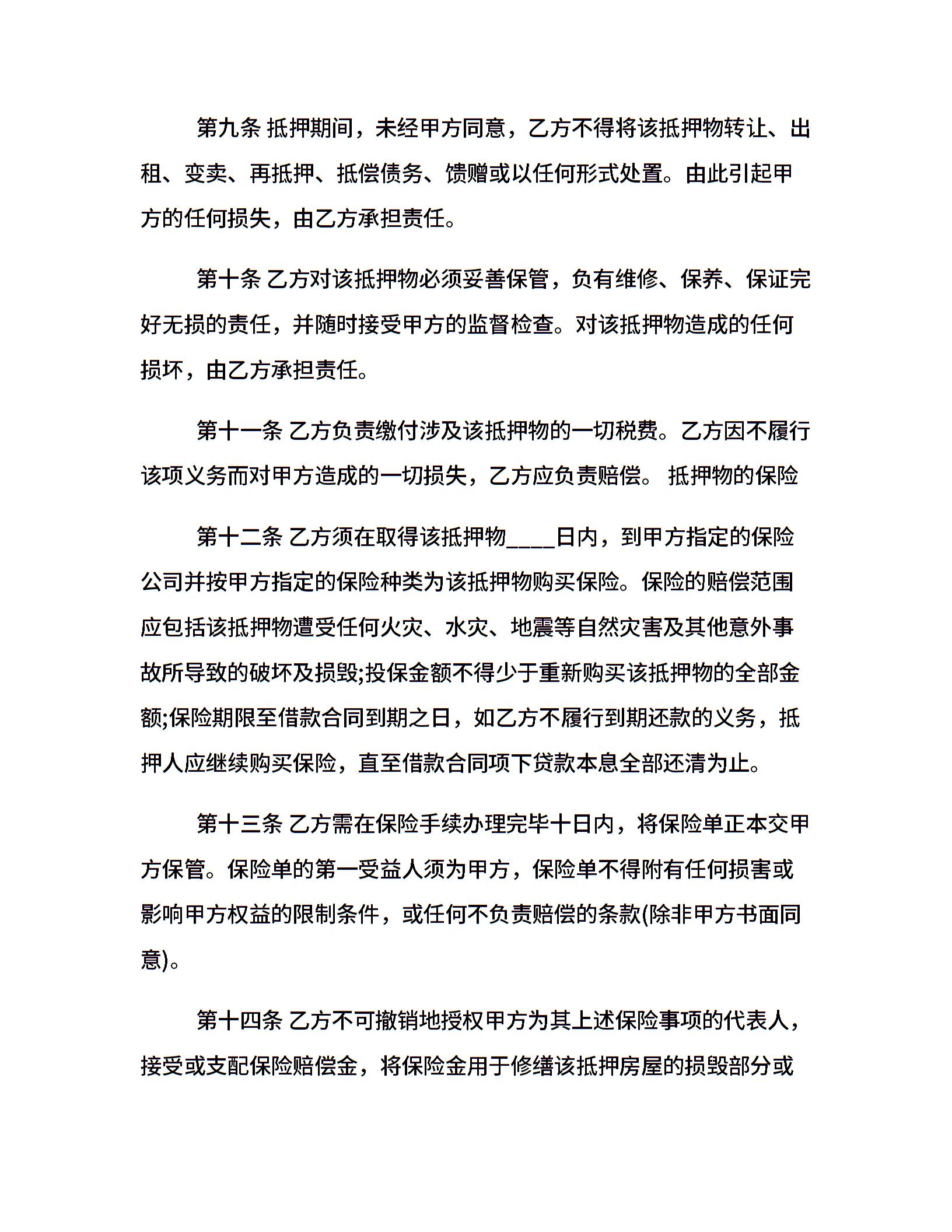 第九条 抵押期间，未经甲方同意，乙方不得将该抵押物转让、出租、变卖、再抵押、抵偿债务、馈赠或以任何形式处置。由此引起甲方的任何损失，由乙方承担责任。

第十条 乙方对该抵押物必须妥善保管，负有维修、保养、保证完好无损的责任，并随时接受甲方的监督检查。对该抵押物造成的任何损坏，由乙方承担责任。

第十一条 乙方负责缴付涉及该抵押物的一切税费。乙方因不履行该项义务而对甲方造成的一切损失，乙方应负责赔偿。 抵押物的保险

第十二条 乙方须在取得该抵押物____日内，到甲方指定的保险公司并按甲方指定的保险种类为该抵押物购买保险。保险的赔偿范围应包括该抵押物遭受任何火灾、水灾、地震等自然灾害及其他意外事故所导致的破坏及损毁;投保金额不得少于重新购买该抵押物的全部金额;保险期限至借款合同到期之日，如乙方不履行到期还款的义务，抵押人应继续购买保险，直至借款合同项下贷款本息全部还清为止。

第十三条 乙方需在保险手续办理完毕十日内，将保险单正本交甲方保管。保险单的第一受益人须为甲方，保险单不得附有任何损害或影响甲方权益的限制条件，或任何不负责赔偿的条款(除非甲方书面同意)。

第十四条 乙方不可撤销地授权甲方为其上述保险事项的代表人，接受或支配保险赔偿金，将保险金用于修缮该抵押房屋的损毁部分或